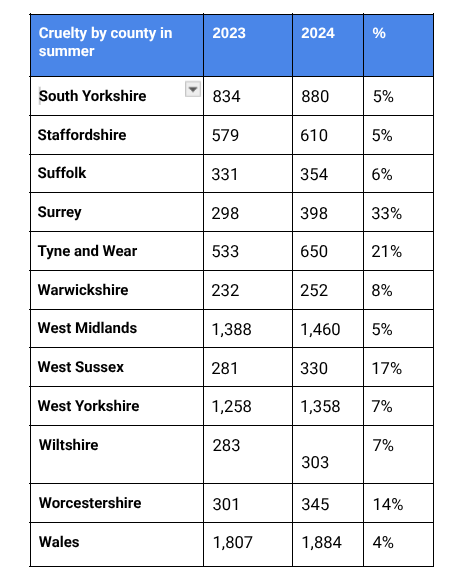 | Cruelty by county in summer | 2023 | 2024 | % |
|---|---|---|---|
| South Yorkshire | 834 | 880 | 5% |
| Staffordshire | 579 | 610 | 5% |
| Suffolk | 331 | 354 | 6% |
| Surrey | 298 | 398 | 33% |
| Tyne and Wear | 533 | 650 | 21% |
| Warwickshire | 232 | 252 | 8% |
| West Midlands | 1,388 | 1,460 | 5% |
| West Sussex | 281 | 330 | 17% |
| West Yorkshire | 1,258 | 1,358 | 7% |
| Wiltshire | 283 | 303 | 7% |
| Worcestershire | 301 | 345 | 14% |
| Wales | 1,807 | 1,884 | 4% |